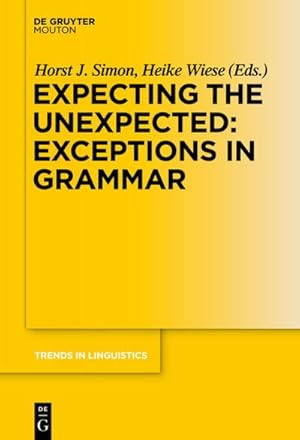 DE GRUYTER
MOUTON

Horst J. Simon, Heike Wiese (Eds.)

EXPECTING THE UNEXPECTED: EXCEPTIONS IN GRAMMAR

TRENDS IN LINGUISTICS

DE
G